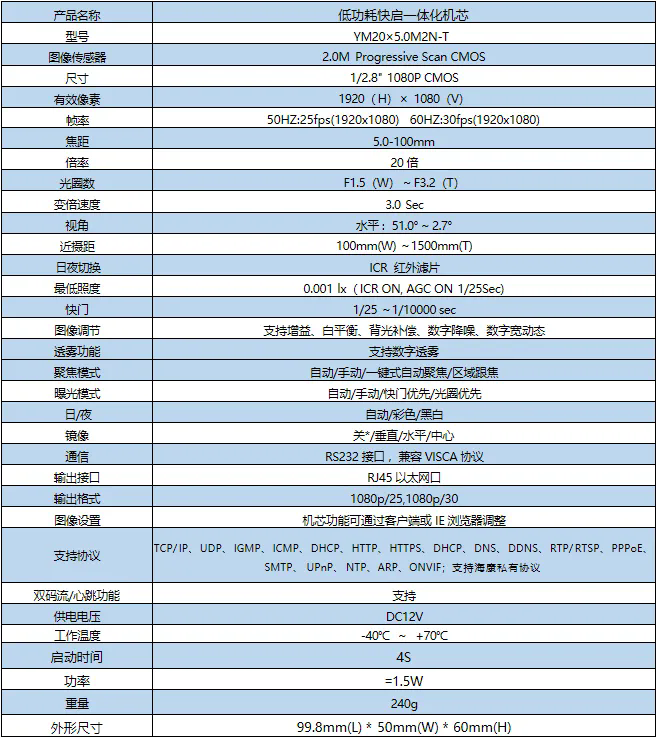 | 产品名称 | 低功耗快启一体化机芯 |
|---|---|
| 型号 | YM20×5.0M2N-T |
| 图像传感器 | 2.0M Progressive Scan CMOS |
| 尺寸 | 1/2.8" 1080P CMOS |
| 有效像素 | 1920（H）× 1080（V） |
| 帧率 | 50HZ:25fps(1920x1080) 60HZ:30fps(1920x1080) |
| 焦距 | 5.0-100mm |
| 倍率 | 20 倍 |
| 光圈数 | F1.5（W）~ F3.2（T） |
| 变倍速度 | 3.0 Sec |
| 视角 | 水平：51.0° ~ 2.7° |
| 近摄距 | 100mm(W) ~1500mm(T) |
| 日夜切换 | ICR 红外滤片 |
| 最低照度 | 0.001 lx（ICR ON, AGC ON 1/25Sec) |
| 快门 | 1/25 ~1/10000 sec |
| 图像调节 | 支持增益、白平衡、背光补偿、数字降噪、数字宽动态 |
| 透雾功能 | 支持数字透雾 |
| 聚焦模式 | 自动/手动/一键式自动聚焦/区域跟焦 |
| 曝光模式 | 自动/手动/快门优先/光圈优先 |
| 日/夜 | 自动/彩色/黑白 |
| 镜像 | 关*/垂直/水平/中心 |
| 通信 | RS232 接口，兼容 VISCA 协议 |
| 输出接口 | RJ45 以太网口 |
| 输出格式 | 1080p/25,1080p/30 |
| 图像设置 | 机芯功能可通过客户端或 IE 浏览器调整 |
| 支持协议 | TCP/IP、UDP、IGMP、ICMP、DHCP、HTTP、HTTPS、DHCP、DNS、DDNS、RTP/RTSP、PPPoE、SMTP、UPnP、NTP、ARP、ONVIF；支持海康私有协议 |
| 双码流/心跳功能 | 支持 |
| 供电电压 | DC12V |
| 工作温度 | -40°C ~ +70°C |
| 启动时间 | 4S |
| 功率 | =1.5W |
| 重量 | 240g |
| 外形尺寸 | 99.8mm(L) * 50mm(W) * 60mm(H) |